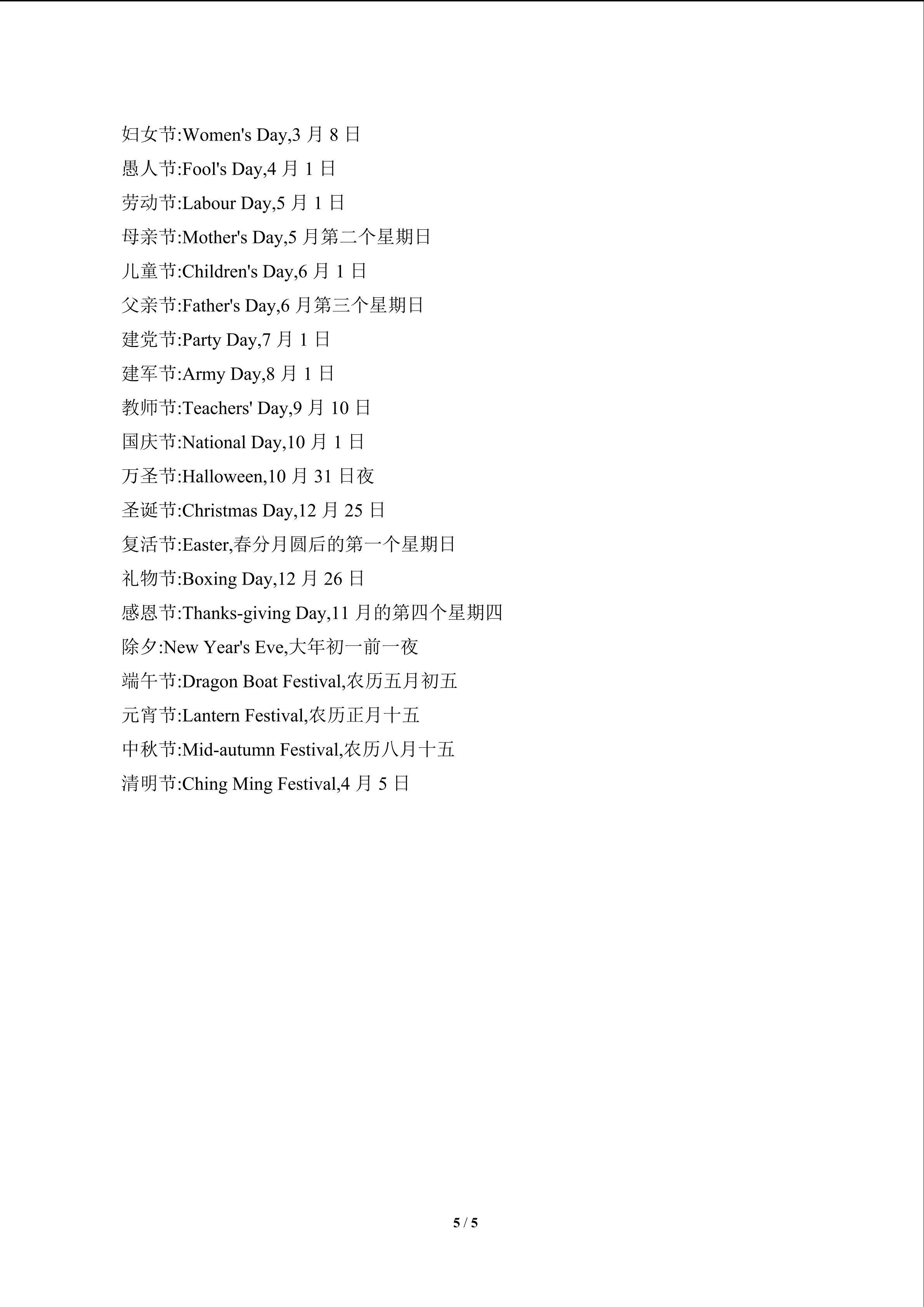 妇女节:Women's Day,3月8日

愚人节:Fool's Day,4月1日

劳动节:Labour Day,5月1日

母亲节:Mother's Day,5月第二个星期日

儿童节:Children's Day,6月1日

父亲节:Father's Day,6月第三个星期日

建党节:Party Day,7月1日

建军节:Army Day,8月1日

教师节:Teachers' Day,9月10日

国庆节:National Day,10月1日

万圣节:Halloween,10月31日夜

圣诞节:Christmas Day,12月25日

复活节:Easter,春分月圆后的第一个星期日

礼物节:Boxing Day,12月26日

感恩节:Thanks-giving Day,11月的第四个星期四

除夕:New Year's Eve,大年初一前一夜

端午节:Dragon Boat Festival,农历五月初五

元宵节:Lantern Festival,农历正月十五

中秋节:Mid-autumn Festival,农历八月十五

清明节:Ching Ming Festival,4月5日

5 / 5